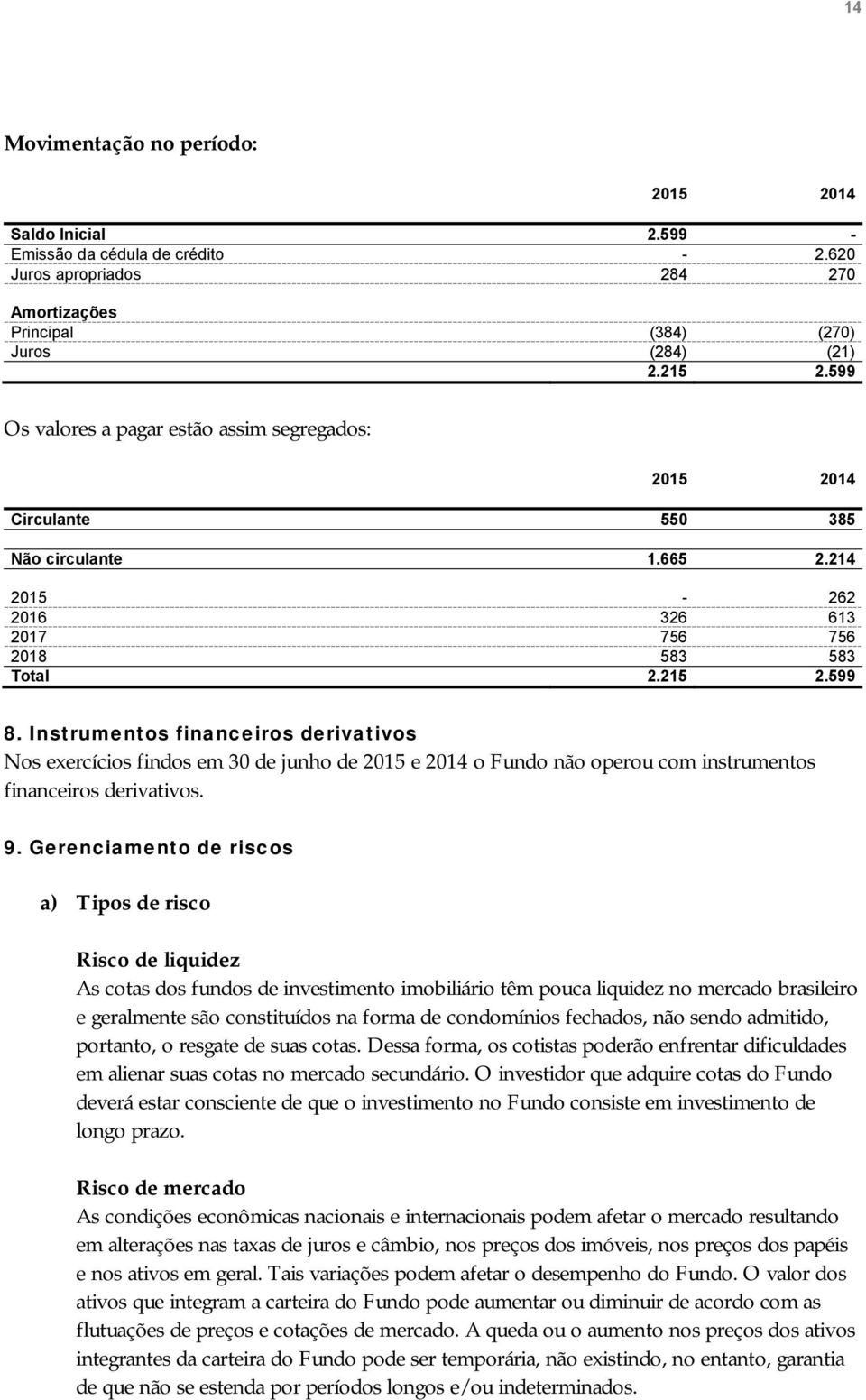 14

Movimentação no período:

| | 2015 | 2014 |
|---|---|---|
| Saldo Inicial | 2.599 | - |
| Emissão da cédula de crédito | - | 2.620 |
| Juros apropriados | 284 | 270 |
| Amortizações | | |
| Principal | (384) | (270) |
| Juros | (284) | (21) |
| | 2.215 | 2.599 |

Os valores a pagar estão assim segregados:

| | 2015 | 2014 |
|---|---|---|
| Circulante | 550 | 385 |
| Não circulante | 1.665 | 2.214 |
| 2015 | - | 262 |
| 2016 | 326 | 613 |
| 2017 | 756 | 756 |
| 2018 | 583 | 583 |
| Total | 2.215 | 2.599 |

8. Instrumentos financeiros derivativos
Nos exercícios findos em 30 de junho de 2015 e 2014 o Fundo não operou com instrumentos financeiros derivativos.

9. Gerenciamento de riscos

a) Tipos de risco

Risco de liquidez
As cotas dos fundos de investimento imobiliário têm pouca liquidez no mercado brasileiro e geralmente são constituídos na forma de condomínios fechados, não sendo admitido, portanto, o resgate de suas cotas. Dessa forma, os cotistas poderão enfrentar dificuldades em alienar suas cotas no mercado secundário. O investidor que adquire cotas do Fundo deverá estar consciente de que o investimento no Fundo consiste em investimento de longo prazo.

Risco de mercado
As condições econômicas nacionais e internacionais podem afetar o mercado resultando em alterações nas taxas de juros e câmbio, nos preços dos imóveis, nos preços dos papéis e nos ativos em geral. Tais variações podem afetar o desempenho do Fundo. O valor dos ativos que integram a carteira do Fundo pode aumentar ou diminuir de acordo com as flutuações de preços e cotações de mercado. A queda ou o aumento nos preços dos ativos integrantes da carteira do Fundo pode ser temporária, não existindo, no entanto, garantia de que não se estenda por períodos longos e/ou indeterminados.